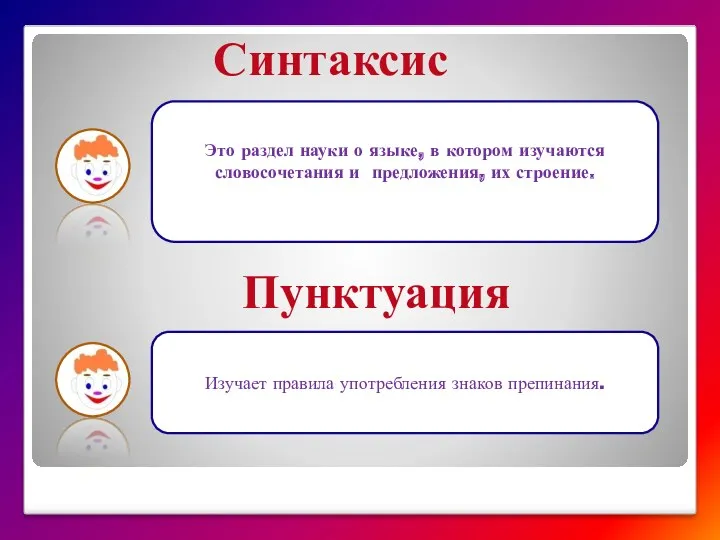 Синтаксис

Это раздел науки о языке, в котором изучаются словосочетания и предложения, их строение.

Пунктуация

Изучает правила употребления знаков препинания.